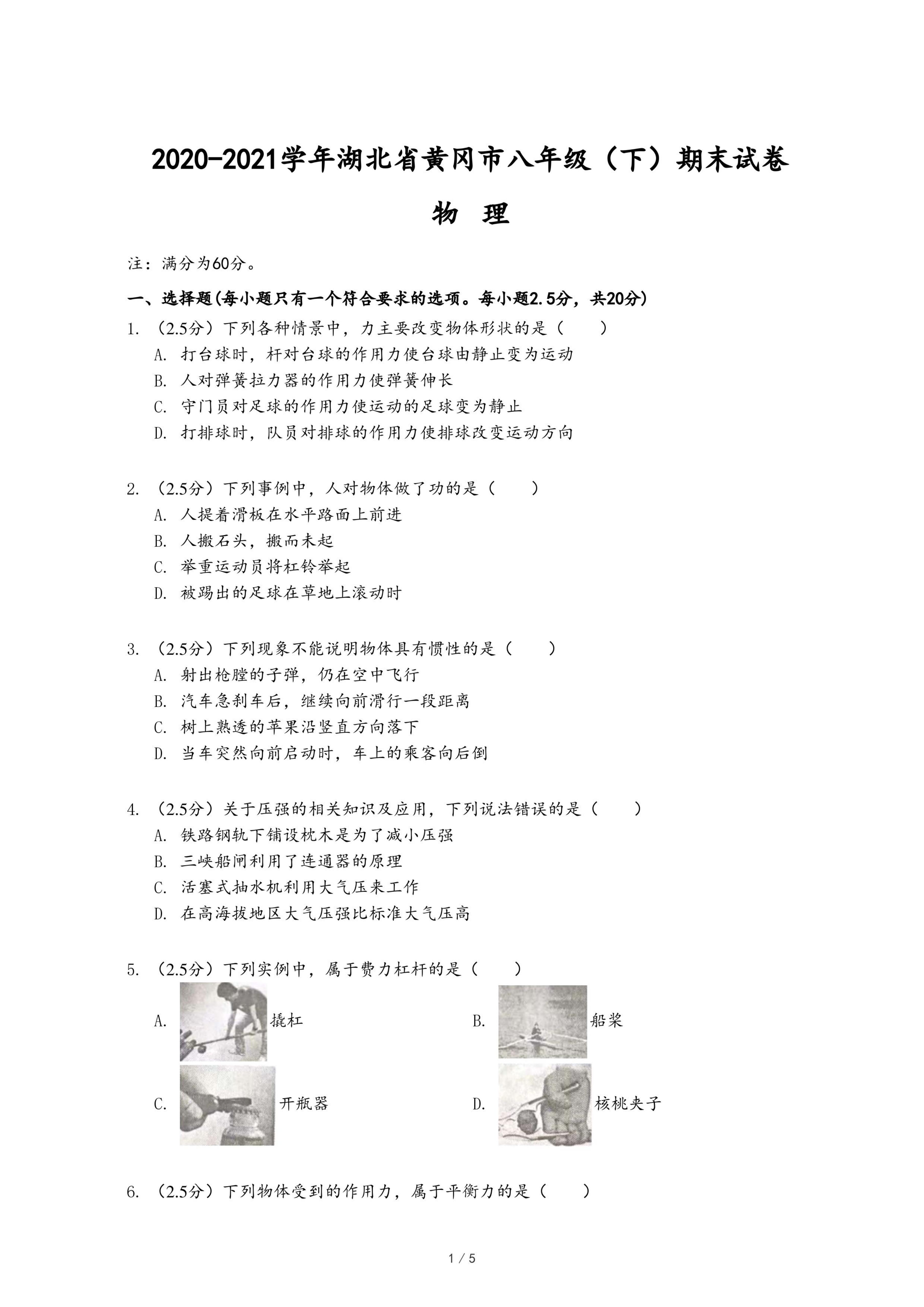 2020-2021学年湖北省黄冈市八年级（下）期末试卷

物 理

注：满分为60分。

一、选择题(每小题只有一个符合要求的选项。每小题2.5分，共20分)

1. （2.5分）下列各种情景中，力主要改变物体形状的是（　　）
A. 打台球时，杆对台球的作用力使台球由静止变为运动
B. 人对弹簧拉力器的作用力使弹簧伸长
C. 守门员对足球的作用力使运动的足球变为静止
D. 打排球时，队员对排球的作用力使排球改变运动方向

2. （2.5分）下列事例中，人对物体做了功的是（　　）
A. 人提着滑板在水平路面上前进
B. 人搬石头，搬而未起
C. 举重运动员将杠铃举起
D. 被踢出的足球在草地上滚动时

3. （2.5分）下列现象不能说明物体具有惯性的是（　　）
A. 射出枪膛的子弹，仍在空中飞行
B. 汽车急刹车后，继续向前滑行一段距离
C. 树上熟透的苹果沿竖直方向落下
D. 当车突然向前启动时，车上的乘客向后倒

4. （2.5分）关于压强的相关知识及应用，下列说法错误的是（　　）
A. 铁路钢轨下铺设枕木是为了减小压强
B. 三峡船闸利用了连通器的原理
C. 活塞式抽水机利用大气压来工作
D. 在高海拔地区大气压强比标准大气压高

5. （2.5分）下列实例中，属于费力杠杆的是（　　）
A. 撬杠
B. 船桨
C. 开瓶器
D. 核桃夹子

6. （2.5分）下列物体受到的作用力，属于平衡力的是（　　）

1 / 5